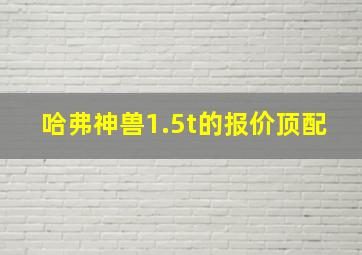 哈弗神兽1.5t的报价顶配